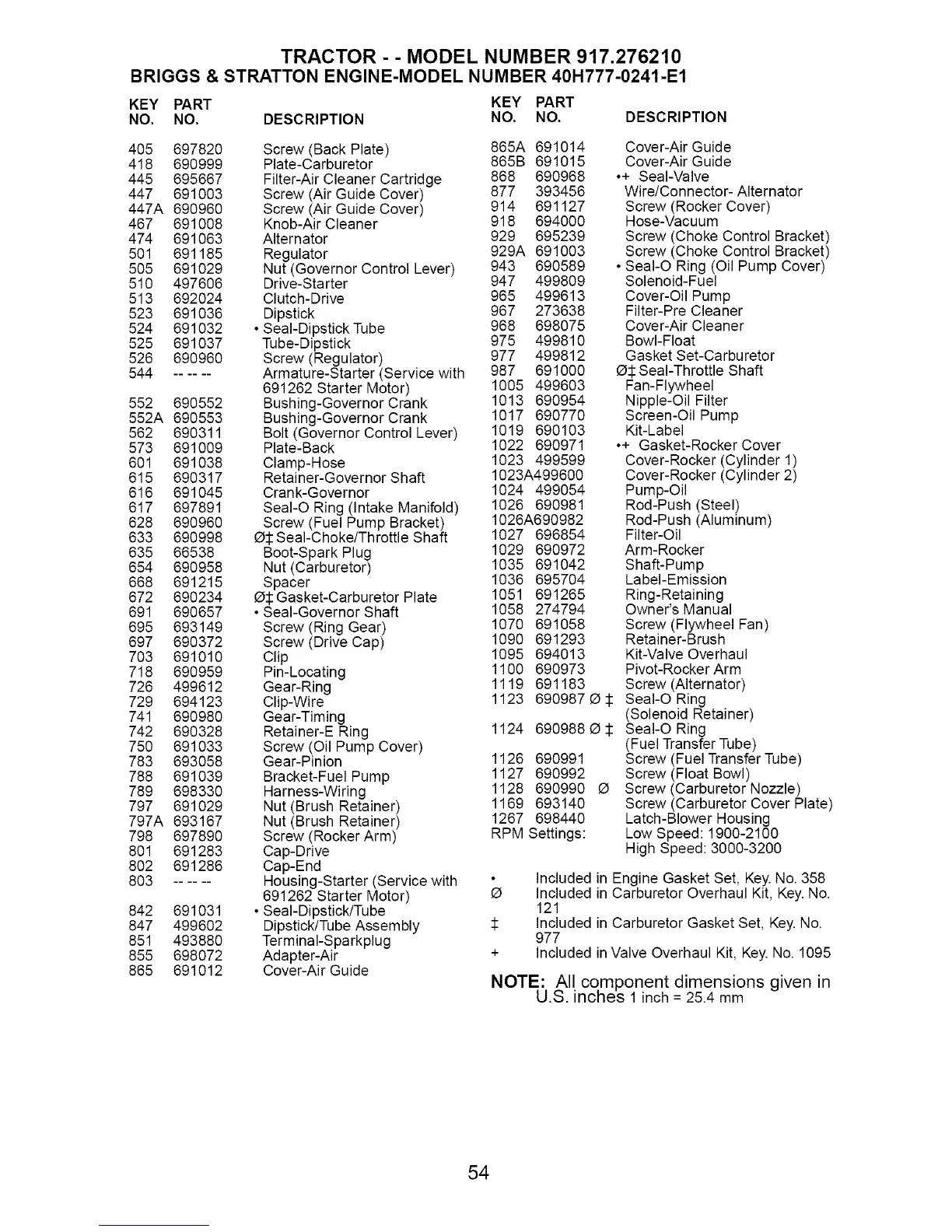 TRACTOR - - MODEL NUMBER 917.276210
BRIGGS & STRATTON ENGINE-MODEL NUMBER 40H777-0241-E1

| KEY NO. | PART NO. | DESCRIPTION |
|---|---|---|
| 405 | 697820 | Screw (Back Plate) |
| 418 | 690999 | Plate-Carburetor |
| 445 | 695667 | Filter-Air Cleaner Cartridge |
| 447 | 691003 | Screw (Air Guide Cover) |
| 447A | 690960 | Screw (Air Guide Cover) |
| 467 | 691008 | Knob-Air Cleaner |
| 474 | 691063 | Alternator |
| 501 | 691185 | Regulator |
| 505 | 691029 | Nut (Governor Control Lever) |
| 510 | 497606 | Drive-Starter |
| 513 | 692024 | Clutch-Drive |
| 523 | 691036 | Dipstick |
| 524 | 691032 | • Seal-Dipstick Tube |
| 525 | 691037 | Tube-Dipstick |
| 526 | 690960 | Screw (Regulator) |
| 544 | -- -- -- | Armature-Starter (Service with 691262 Starter Motor) |
| 552 | 690552 | Bushing-Governor Crank |
| 552A | 690553 | Bushing-Governor Crank |
| 562 | 690311 | Bolt (Governor Control Lever) |
| 573 | 691009 | Plate-Back |
| 601 | 691038 | Clamp-Hose |
| 615 | 690317 | Retainer-Governor Shaft |
| 616 | 691045 | Crank-Governor |
| 617 | 697891 | Seal-O Ring (Intake Manifold) |
| 628 | 690960 | Screw (Fuel Pump Bracket) |
| 633 | 690998 | Ø‡ Seal-Choke/Throttle Shaft |
| 635 | 66538 | Boot-Spark Plug |
| 654 | 690958 | Nut (Carburetor) |
| 668 | 691215 | Spacer |
| 672 | 690234 | Ø‡ Gasket-Carburetor Plate |
| 691 | 690657 | • Seal-Governor Shaft |
| 695 | 693149 | Screw (Ring Gear) |
| 697 | 690372 | Screw (Drive Cap) |
| 703 | 691010 | Clip |
| 718 | 690959 | Pin-Locating |
| 726 | 499612 | Gear-Ring |
| 729 | 694123 | Clip-Wire |
| 741 | 690980 | Gear-Timing |
| 742 | 690328 | Retainer-E Ring |
| 750 | 691033 | Screw (Oil Pump Cover) |
| 783 | 693058 | Gear-Pinion |
| 788 | 691039 | Bracket-Fuel Pump |
| 789 | 698330 | Harness-Wiring |
| 797 | 691029 | Nut (Brush Retainer) |
| 797A | 693167 | Nut (Brush Retainer) |
| 798 | 697890 | Screw (Rocker Arm) |
| 801 | 691283 | Cap-Drive |
| 802 | 691286 | Cap-End |
| 803 | -- -- -- | Housing-Starter (Service with 691262 Starter Motor) |
| 842 | 691031 | • Seal-Dipstick/Tube |
| 847 | 499602 | Dipstick/Tube Assembly |
| 851 | 493880 | Terminal-Sparkplug |
| 855 | 698072 | Adapter-Air |
| 865 | 691012 | Cover-Air Guide |

| KEY NO. | PART NO. | DESCRIPTION |
|---|---|---|
| 865A | 691014 | Cover-Air Guide |
| 865B | 691015 | Cover-Air Guide |
| 868 | 690968 | •+ Seal-Valve |
| 877 | 393456 | Wire/Connector- Alternator |
| 914 | 691127 | Screw (Rocker Cover) |
| 918 | 694000 | Hose-Vacuum |
| 929 | 695239 | Screw (Choke Control Bracket) |
| 929A | 691003 | Screw (Choke Control Bracket) |
| 943 | 690589 | • Seal-O Ring (Oil Pump Cover) |
| 947 | 499809 | Solenoid-Fuel |
| 965 | 499613 | Cover-Oil Pump |
| 967 | 273638 | Filter-Pre Cleaner |
| 968 | 698075 | Cover-Air Cleaner |
| 975 | 499810 | Bowl-Float |
| 977 | 499812 | Gasket Set-Carburetor |
| 987 | 691000 | Ø‡ Seal-Throttle Shaft |
| 1005 | 499603 | Fan-Flywheel |
| 1013 | 690954 | Nipple-Oil Filter |
| 1017 | 690770 | Screen-Oil Pump |
| 1019 | 690103 | Kit-Label |
| 1022 | 690971 | •+ Gasket-Rocker Cover |
| 1023 | 499599 | Cover-Rocker (Cylinder 1) |
| 1023A | 499600 | Cover-Rocker (Cylinder 2) |
| 1024 | 499054 | Pump-Oil |
| 1026 | 690981 | Rod-Push (Steel) |
| 1026A | 690982 | Rod-Push (Aluminum) |
| 1027 | 696854 | Filter-Oil |
| 1029 | 690972 | Arm-Rocker |
| 1035 | 691042 | Shaft-Pump |
| 1036 | 695704 | Label-Emission |
| 1051 | 691265 | Ring-Retaining |
| 1058 | 274794 | Owner's Manual |
| 1070 | 691058 | Screw (Flywheel Fan) |
| 1090 | 691293 | Retainer-Brush |
| 1095 | 694013 | Kit-Valve Overhaul |
| 1100 | 690973 | Pivot-Rocker Arm |
| 1119 | 691183 | Screw (Alternator) |
| 1123 | 690987 Ø ‡ | Seal-O Ring (Solenoid Retainer) |
| 1124 | 690988 Ø ‡ | Seal-O Ring (Fuel Transfer Tube) |
| 1126 | 690991 | Screw (Fuel Transfer Tube) |
| 1127 | 690992 | Screw (Float Bowl) |
| 1128 | 690990 Ø | Screw (Carburetor Nozzle) |
| 1169 | 693140 | Screw (Carburetor Cover Plate) |
| 1267 | 698440 | Latch-Blower Housing |
| RPM Settings: | | Low Speed: 1900-2100 High Speed: 3000-3200 |

• Included in Engine Gasket Set, Key. No. 358
Ø Included in Carburetor Overhaul Kit, Key. No. 121
‡ Included in Carburetor Gasket Set, Key. No. 977
+ Included in Valve Overhaul Kit, Key. No. 1095

NOTE: All component dimensions given in U.S. inches 1 inch = 25.4 mm

54